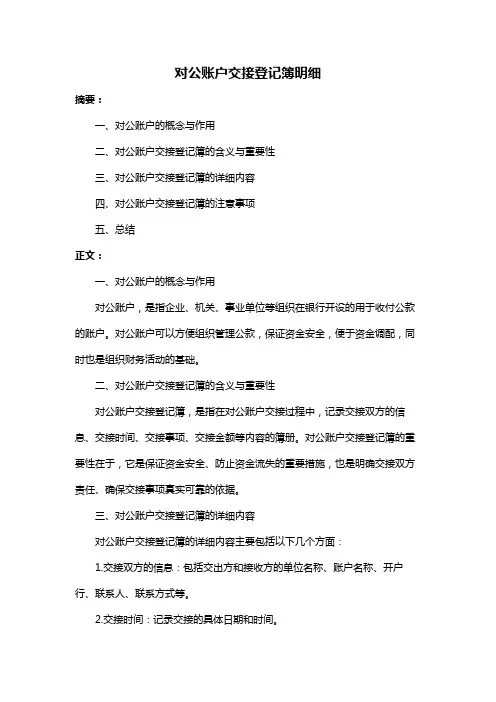 对公账户交接登记簿明细

摘要：

一、对公账户的概念与作用

二、对公账户交接登记簿的含义与重要性

三、对公账户交接登记簿的详细内容

四、对公账户交接登记簿的注意事项

五、总结

正文：

一、对公账户的概念与作用

对公账户，是指企业、机关、事业单位等组织在银行开设的用于收付公款的账户。对公账户可以方便组织管理公款，保证资金安全，便于资金调配，同时也是组织财务活动的基础。

二、对公账户交接登记簿的含义与重要性

对公账户交接登记簿，是指在对公账户交接过程中，记录交接双方的信息、交接时间、交接事项、交接金额等内容的簿册。对公账户交接登记簿的重要性在于，它是保证资金安全、防止资金流失的重要措施，也是明确交接双方责任、确保交接事项真实可靠的依据。

三、对公账户交接登记簿的详细内容

对公账户交接登记簿的详细内容主要包括以下几个方面：

1.交接双方的信息：包括交出方和接收方的单位名称、账户名称、开户行、联系人、联系方式等。

2.交接时间：记录交接的具体日期和时间。